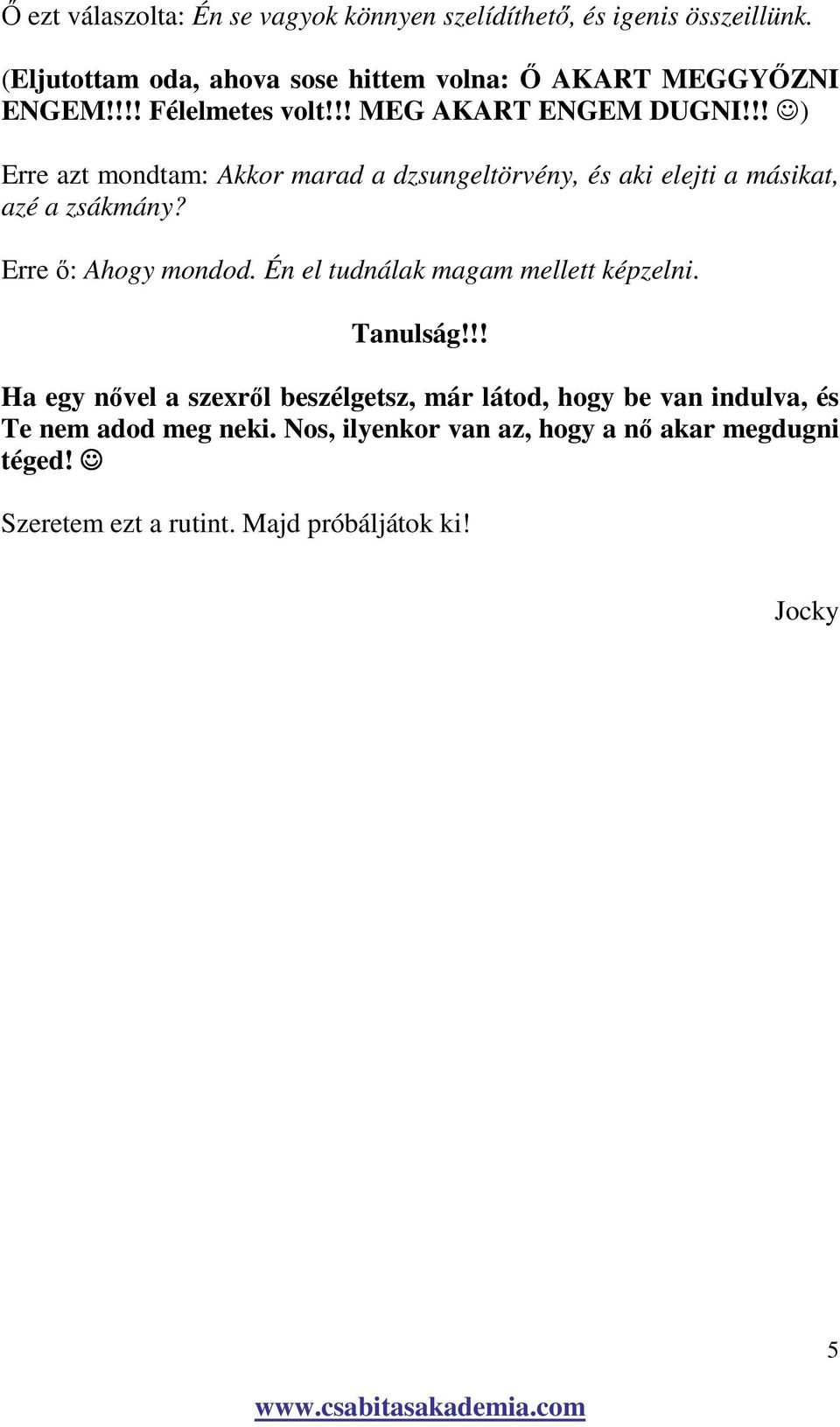 Ő ezt válaszolta: Én se vagyok könnyen szelídíthető, és igenis összeillünk.

(Eljutottam oda, ahova sose hittem volna: Ő AKART MEGGYŐZNI ENGEM!!!! Félelmetes volt!!! MEG AKART ENGEM DUGNI!!! ☺)

Erre azt mondtam: Akkor marad a dzsungeltörvény, és aki elejti a másikat, azé a zsákmány?

Erre ő: Ahogy mondod. Én el tudnálak magam mellett képzelni.

Tanulság!!!

Ha egy nővel a szexről beszélgetsz, már látod, hogy be van indulva, és Te nem adod meg neki. Nos, ilyenkor van az, hogy a nő akar megdugni téged! ☺

Szeretem ezt a rutint. Majd próbáljátok ki!

Jocky

5

www.csabitasakademia.com